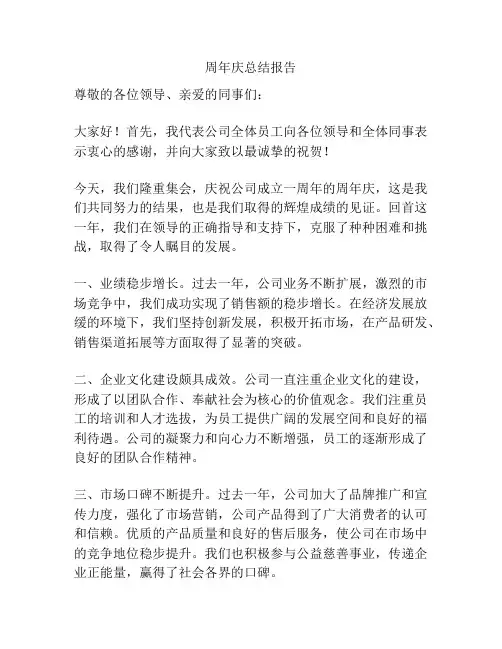 周年庆总结报告

尊敬的各位领导、亲爱的同事们：

大家好！首先，我代表公司全体员工向各位领导和全体同事表示衷心的感谢，并向大家致以最诚挚的祝贺！

今天，我们隆重集会，庆祝公司成立一周年的周年庆，这是我们共同努力的结果，也是我们取得的辉煌成绩的见证。回首这一年，我们在领导的正确指导和支持下，克服了种种困难和挑战，取得了令人瞩目的发展。

一、业绩稳步增长。过去一年，公司业务不断扩展，激烈的市场竞争中，我们成功实现了销售额的稳步增长。在经济发展放缓的环境下，我们坚持创新发展，积极开拓市场，在产品研发、销售渠道拓展等方面取得了显著的突破。

二、企业文化建设颇具成效。公司一直注重企业文化的建设，形成了以团队合作、奉献社会为核心的价值观念。我们注重员工的培训和人才选拔，为员工提供广阔的发展空间和良好的福利待遇。公司的凝聚力和向心力不断增强，员工的逐渐形成了良好的团队合作精神。

三、市场口碑不断提升。过去一年，公司加大了品牌推广和宣传力度，强化了市场营销，公司产品得到了广大消费者的认可和信赖。优质的产品质量和良好的售后服务，使公司在市场中的竞争地位稳步提升。我们也积极参与公益慈善事业，传递企业正能量，赢得了社会各界的口碑。